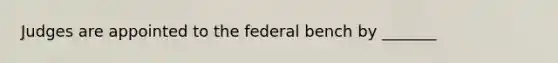 Judges are appointed to the federal bench by _______